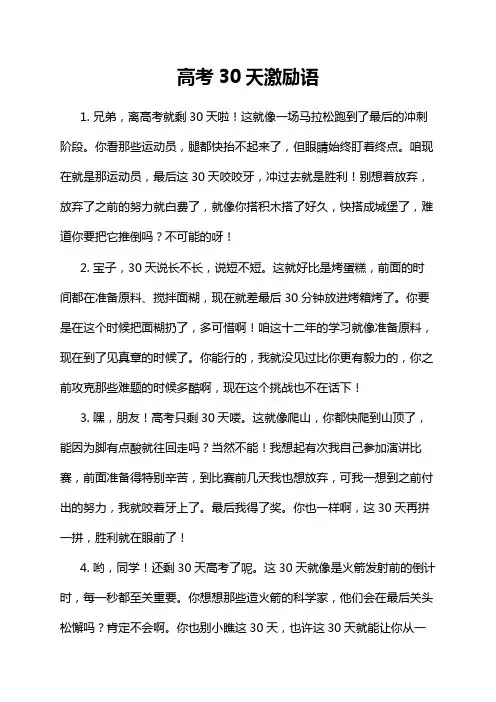 高考 30 天激励语

1. 兄弟，离高考就剩 30 天啦！这就像一场马拉松跑到了最后的冲刺阶段。你看那些运动员，腿都快抬不起来了，但眼睛始终盯着终点。咱现在就是那运动员，最后这 30 天咬咬牙，冲过去就是胜利！别想着放弃，放弃了之前的努力就白费了，就像你搭积木搭了好久，快搭成城堡了，难道你要把它推倒吗？不可能的呀！

2. 宝子，30 天说长不长，说短不短。这就好比是烤蛋糕，前面的时间都在准备原料、搅拌面糊，现在就差最后 30 分钟放进烤箱烤了。你要是在这个时候把面糊扔了，多可惜啊！咱这十二年的学习就像准备原料，现在到了见真章的时候了。你能行的，我就没见过比你更有毅力的，你之前攻克那些难题的时候多酷啊，现在这个挑战也不在话下！

3. 嘿，朋友！高考只剩 30 天喽。这就像爬山，你都快爬到山顶了，能因为脚有点酸就往回走吗？当然不能！我想起有次我自己参加演讲比赛，前面准备得特别辛苦，到比赛前几天我也想放弃，可我一想到之前付出的努力，我就咬着牙上了。最后我得了奖。你也一样啊，这 30 天再拼一拼，胜利就在眼前了！

4. 哟，同学！还剩 30 天高考了呢。这 30 天就像是火箭发射前的倒计时，每一秒都至关重要。你想想那些造火箭的科学家，他们会在最后关头松懈吗？肯定不会啊。你也别小瞧这 30 天，也许这 30 天就能让你从一